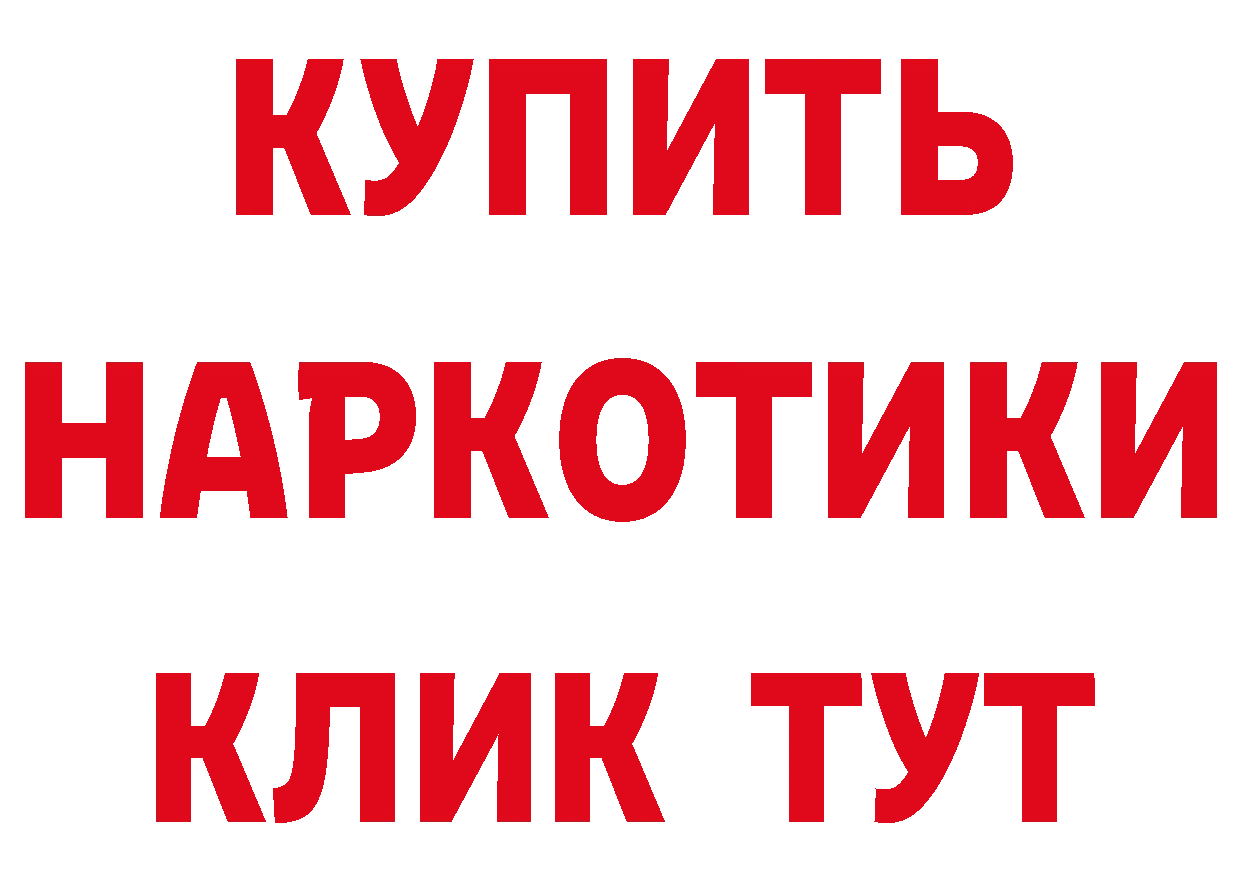 КУПИТЬ

НАРКОТИКИ

КЛИК ТУТ